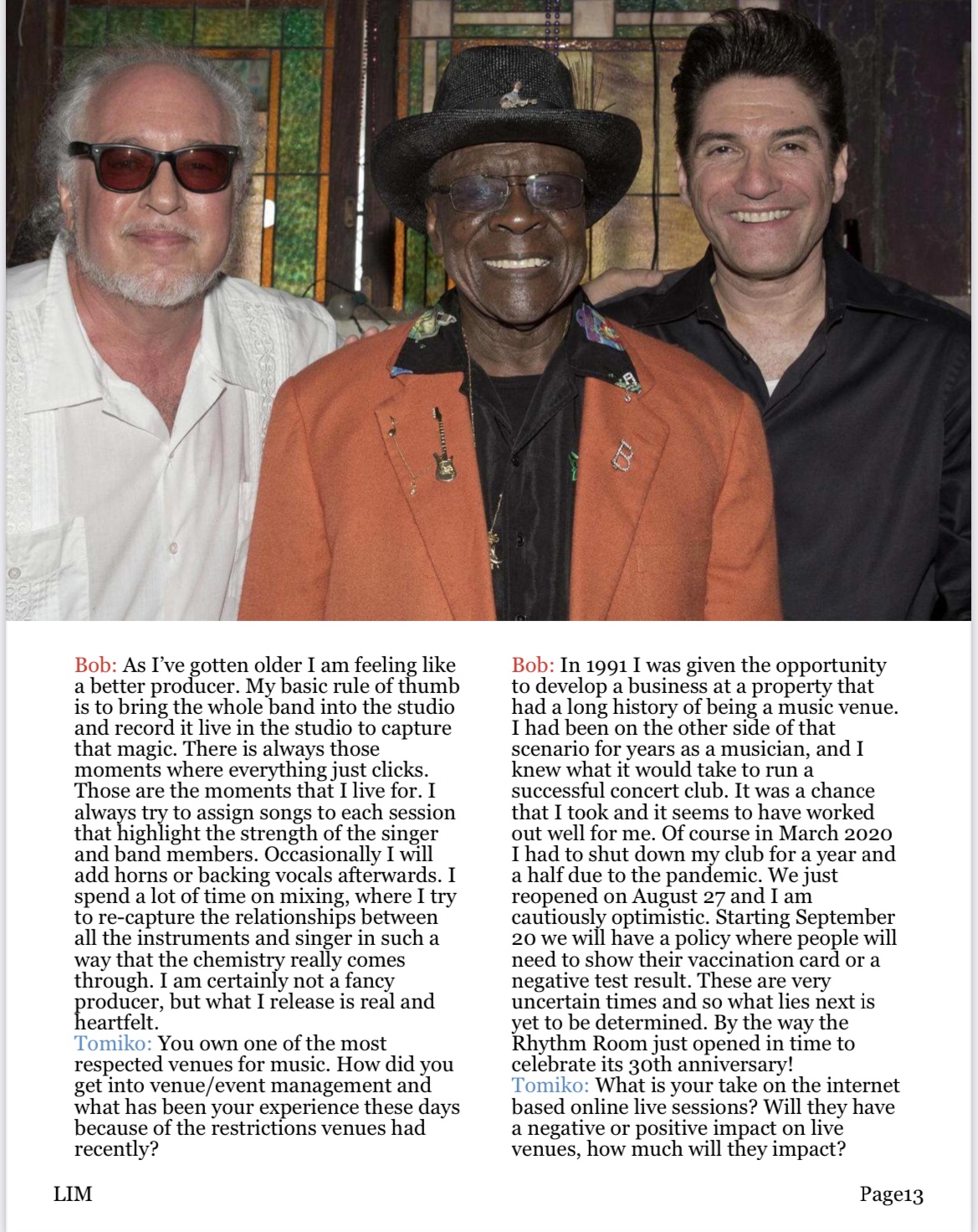 Bob: As I've gotten older I am feeling like a better producer. My basic rule of thumb is to bring the whole band into the studio and record it live in the studio to capture that magic. There is always those moments where everything just clicks. Those are the moments that I live for. I always try to assign songs to each session that highlight the strength of the singer and band members. Occasionally I will add horns or backing vocals afterwards. I spend a lot of time on mixing, where I try to re-capture the relationships between all the instruments and singer in such a way that the chemistry really comes through. I am certainly not a fancy producer, but what I release is real and heartfelt.
Tomiko: You own one of the most respected venues for music. How did you get into venue/event management and what has been your experience these days because of the restrictions venues had recently?

Bob: In 1991 I was given the opportunity to develop a business at a property that had a long history of being a music venue. I had been on the other side of that scenario for years as a musician, and I knew what it would take to run a successful concert club. It was a chance that I took and it seems to have worked out well for me. Of course in March 2020 I had to shut down my club for a year and a half due to the pandemic. We just reopened on August 27 and I am cautiously optimistic. Starting September 20 we will have a policy where people will need to show their vaccination card or a negative test result. These are very uncertain times and so what lies next is yet to be determined. By the way the Rhythm Room just opened in time to celebrate its 30th anniversary!
Tomiko: What is your take on the internet based online live sessions? Will they have a negative or positive impact on live venues, how much will they impact?

LIM

Page13